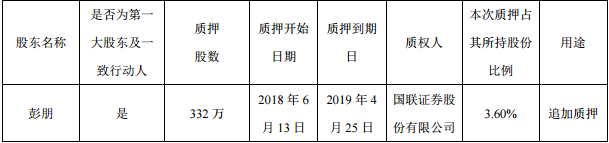 | 股东名称 | 是否为第一大股东及一致行动人 | 质押股数 | 质押开始日期 | 质押到期日 | 质权人 | 本次质押占其所持股份比例 | 用途 |
|---|---|---|---|---|---|---|---|
| 彭朋 | 是 | 332 万 | 2018 年 6 月 13 日 | 2019 年 4 月 25 日 | 国联证券股份有限公司 | 3.60% | 追加质押 |